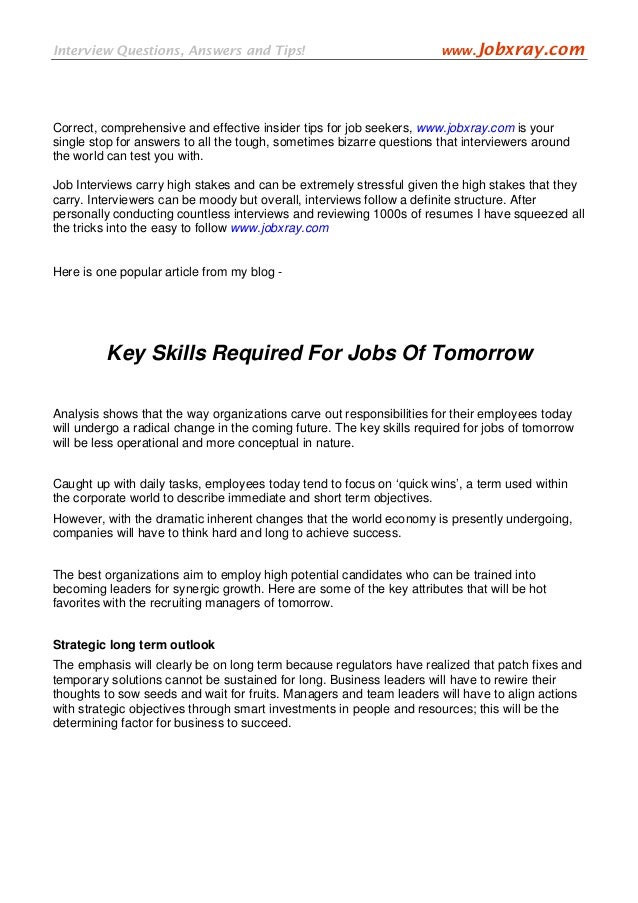 Interview Questions, Answers and Tips!   www.Jobxray.com

Correct, comprehensive and effective insider tips for job seekers, www.jobxray.com is your single stop for answers to all the tough, sometimes bizarre questions that interviewers around the world can test you with.

Job Interviews carry high stakes and can be extremely stressful given the high stakes that they carry. Interviewers can be moody but overall, interviews follow a definite structure. After personally conducting countless interviews and reviewing 1000s of resumes I have squeezed all the tricks into the easy to follow www.jobxray.com

Here is one popular article from my blog -

Key Skills Required For Jobs Of Tomorrow

Analysis shows that the way organizations carve out responsibilities for their employees today will undergo a radical change in the coming future. The key skills required for jobs of tomorrow will be less operational and more conceptual in nature.

Caught up with daily tasks, employees today tend to focus on 'quick wins', a term used within the corporate world to describe immediate and short term objectives.

However, with the dramatic inherent changes that the world economy is presently undergoing, companies will have to think hard and long to achieve success.

The best organizations aim to employ high potential candidates who can be trained into becoming leaders for synergic growth. Here are some of the key attributes that will be hot favorites with the recruiting managers of tomorrow.

Strategic long term outlook

The emphasis will clearly be on long term because regulators have realized that patch fixes and temporary solutions cannot be sustained for long. Business leaders will have to rewire their thoughts to sow seeds and wait for fruits. Managers and team leaders will have to align actions with strategic objectives through smart investments in people and resources; this will be the determining factor for business to succeed.